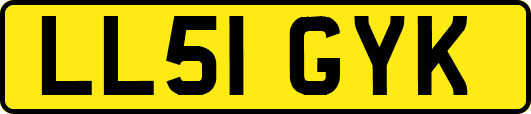 LL51 GYK